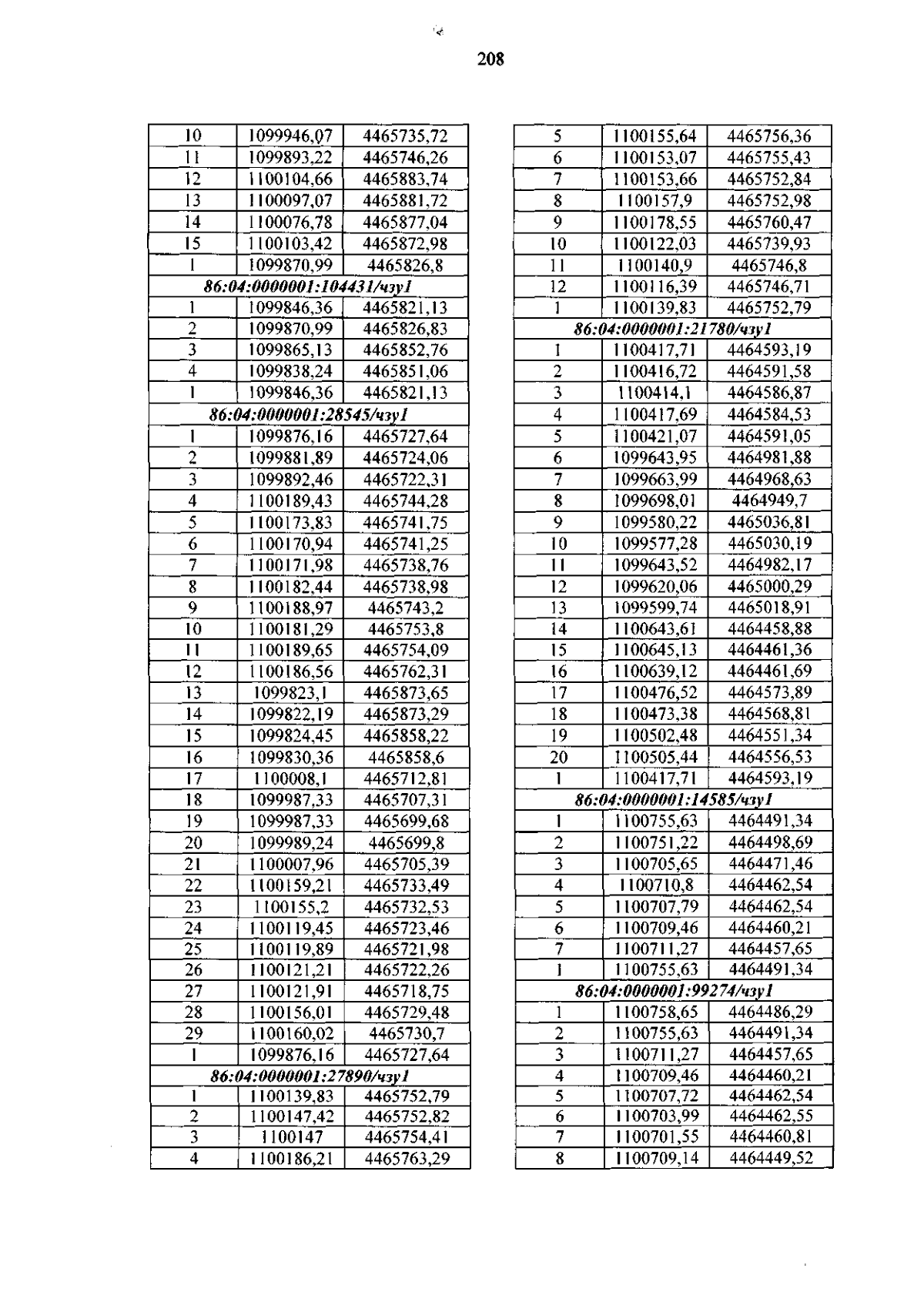 208

| 10 | 1099946,07 | 4465735,72 |
|---|---|---|
| 11 | 1099893,22 | 4465746,26 |
| 12 | 1100104,66 | 4465883,74 |
| 13 | 1100097,07 | 4465881,72 |
| 14 | 1100076,78 | 4465877,04 |
| 15 | 1100103,42 | 4465872,98 |
| 1 | 1099870,99 | 4465826,8 |
| 86:04:0000001:104431/чзу1 | | |
| 1 | 1099846,36 | 4465821,13 |
| 2 | 1099870,99 | 4465826,83 |
| 3 | 1099865,13 | 4465852,76 |
| 4 | 1099838,24 | 4465851,06 |
| 1 | 1099846,36 | 4465821,13 |
| 86:04:0000001:28545/чзу1 | | |
| 1 | 1099876,16 | 4465727,64 |
| 2 | 1099881,89 | 4465724,06 |
| 3 | 1099892,46 | 4465722,31 |
| 4 | 1100189,43 | 4465744,28 |
| 5 | 1100173,83 | 4465741,75 |
| 6 | 1100170,94 | 4465741,25 |
| 7 | 1100171,98 | 4465738,76 |
| 8 | 1100182,44 | 4465738,98 |
| 9 | 1100188,97 | 4465743,2 |
| 10 | 1100181,29 | 4465753,8 |
| 11 | 1100189,65 | 4465754,09 |
| 12 | 1100186,56 | 4465762,31 |
| 13 | 1099823,1 | 4465873,65 |
| 14 | 1099822,19 | 4465873,29 |
| 15 | 1099824,45 | 4465858,22 |
| 16 | 1099830,36 | 4465858,6 |
| 17 | 1100008,1 | 4465712,81 |
| 18 | 1099987,33 | 4465707,31 |
| 19 | 1099987,33 | 4465699,68 |
| 20 | 1099989,24 | 4465699,8 |
| 21 | 1100007,96 | 4465705,39 |
| 22 | 1100159,21 | 4465733,49 |
| 23 | 1100155,2 | 4465732,53 |
| 24 | 1100119,45 | 4465723,46 |
| 25 | 1100119,89 | 4465721,98 |
| 26 | 1100121,21 | 4465722,26 |
| 27 | 1100121,91 | 4465718,75 |
| 28 | 1100156,01 | 4465729,48 |
| 29 | 1100160,02 | 4465730,7 |
| 1 | 1099876,16 | 4465727,64 |
| 86:04:0000001:27890/чзу1 | | |
| 1 | 1100139,83 | 4465752,79 |
| 2 | 1100147,42 | 4465752,82 |
| 3 | 1100147 | 4465754,41 |
| 4 | 1100186,21 | 4465763,29 |

| 5 | 1100155,64 | 4465756,36 |
|---|---|---|
| 6 | 1100153,07 | 4465755,43 |
| 7 | 1100153,66 | 4465752,84 |
| 8 | 1100157,9 | 4465752,98 |
| 9 | 1100178,55 | 4465760,47 |
| 10 | 1100122,03 | 4465739,93 |
| 11 | 1100140,9 | 4465746,8 |
| 12 | 1100116,39 | 4465746,71 |
| 1 | 1100139,83 | 4465752,79 |
| 86:04:0000001:21780/чзу1 | | |
| 1 | 1100417,71 | 4464593,19 |
| 2 | 1100416,72 | 4464591,58 |
| 3 | 1100414,1 | 4464586,87 |
| 4 | 1100417,69 | 4464584,53 |
| 5 | 1100421,07 | 4464591,05 |
| 6 | 1099643,95 | 4464981,88 |
| 7 | 1099663,99 | 4464968,63 |
| 8 | 1099698,01 | 4464949,7 |
| 9 | 1099580,22 | 4465036,81 |
| 10 | 1099577,28 | 4465030,19 |
| 11 | 1099643,52 | 4464982,17 |
| 12 | 1099620,06 | 4465000,29 |
| 13 | 1099599,74 | 4465018,91 |
| 14 | 1100643,61 | 4464458,88 |
| 15 | 1100645,13 | 4464461,36 |
| 16 | 1100639,12 | 4464461,69 |
| 17 | 1100476,52 | 4464573,89 |
| 18 | 1100473,38 | 4464568,81 |
| 19 | 1100502,48 | 4464551,34 |
| 20 | 1100505,44 | 4464556,53 |
| 1 | 1100417,71 | 4464593,19 |
| 86:04:0000001:14585/чзу1 | | |
| 1 | 1100755,63 | 4464491,34 |
| 2 | 1100751,22 | 4464498,69 |
| 3 | 1100705,65 | 4464471,46 |
| 4 | 1100710,8 | 4464462,54 |
| 5 | 1100707,79 | 4464462,54 |
| 6 | 1100709,46 | 4464460,21 |
| 7 | 1100711,27 | 4464457,65 |
| 1 | 1100755,63 | 4464491,34 |
| 86:04:0000001:99274/чзу1 | | |
| 1 | 1100758,65 | 4464486,29 |
| 2 | 1100755,63 | 4464491,34 |
| 3 | 1100711,27 | 4464457,65 |
| 4 | 1100709,46 | 4464460,21 |
| 5 | 1100707,72 | 4464462,54 |
| 6 | 1100703,99 | 4464462,55 |
| 7 | 1100701,55 | 4464460,81 |
| 8 | 1100709,14 | 4464449,52 |